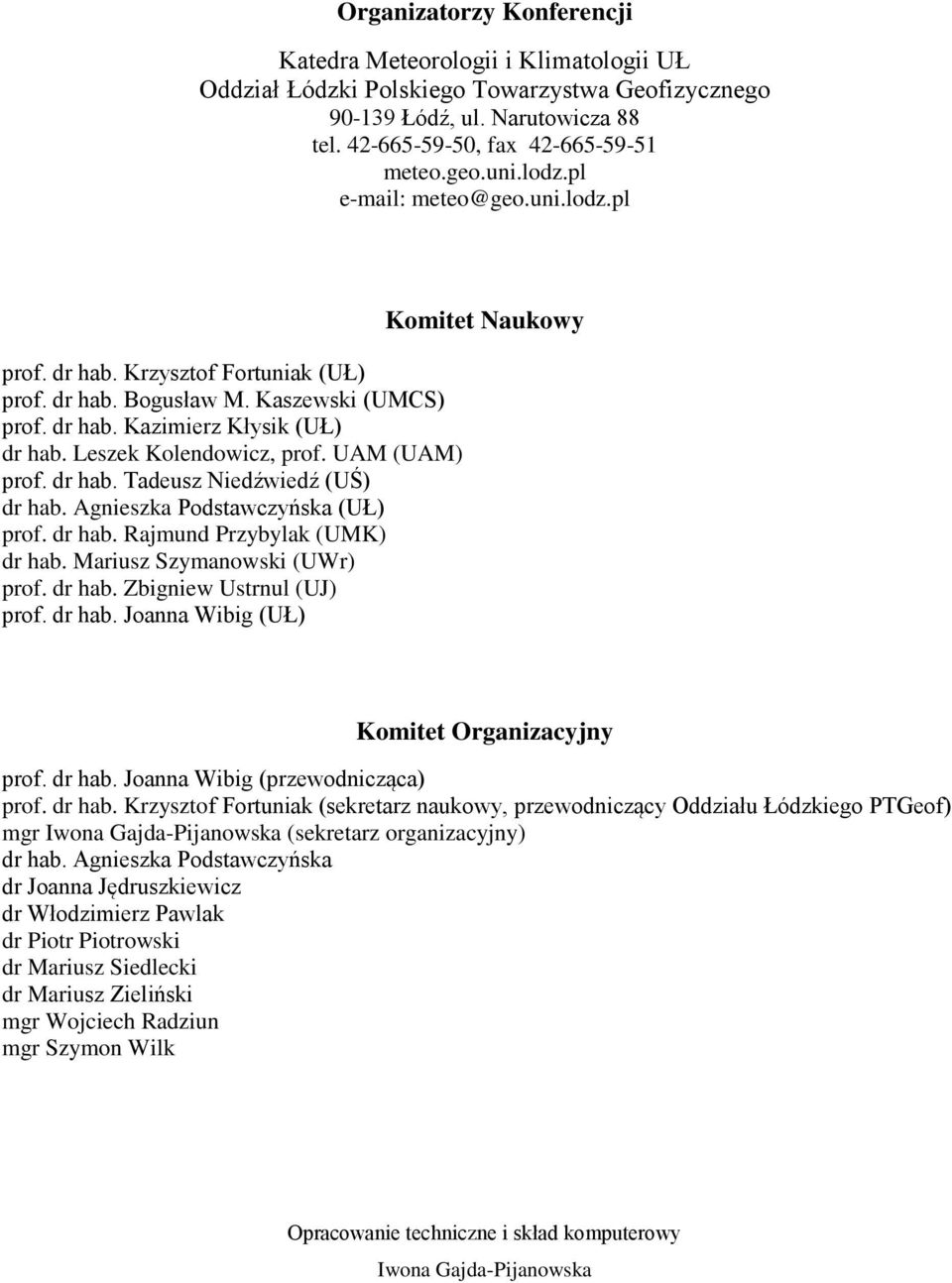 Organizatorzy Konferencji

Katedra Meteorologii i Klimatologii UŁ
Oddział Łódzki Polskiego Towarzystwa Geofizycznego
90-139 Łódź, ul. Narutowicza 88
tel. 42-665-59-50, fax 42-665-59-51
meteo.geo.uni.lodz.pl
e-mail: meteo@geo.uni.lodz.pl

Komitet Naukowy

prof. dr hab. Krzysztof Fortuniak (UŁ)
prof. dr hab. Bogusław M. Kaszewski (UMCS)
prof. dr hab. Kazimierz Kłysik (UŁ)
dr hab. Leszek Kolendowicz, prof. UAM (UAM)
prof. dr hab. Tadeusz Niedźwiedź (UŚ)
dr hab. Agnieszka Podstawczyńska (UŁ)
prof. dr hab. Rajmund Przybylak (UMK)
dr hab. Mariusz Szymanowski (UWr)
prof. dr hab. Zbigniew Ustrnul (UJ)
prof. dr hab. Joanna Wibig (UŁ)

Komitet Organizacyjny

prof. dr hab. Joanna Wibig (przewodnicząca)
prof. dr hab. Krzysztof Fortuniak (sekretarz naukowy, przewodniczący Oddziału Łódzkiego PTGeof)
mgr Iwona Gajda-Pijanowska (sekretarz organizacyjny)
dr hab. Agnieszka Podstawczyńska
dr Joanna Jędruszkiewicz
dr Włodzimierz Pawlak
dr Piotr Piotrowski
dr Mariusz Siedlecki
dr Mariusz Zieliński
mgr Wojciech Radziun
mgr Szymon Wilk

Opracowanie techniczne i skład komputerowy
Iwona Gajda-Pijanowska